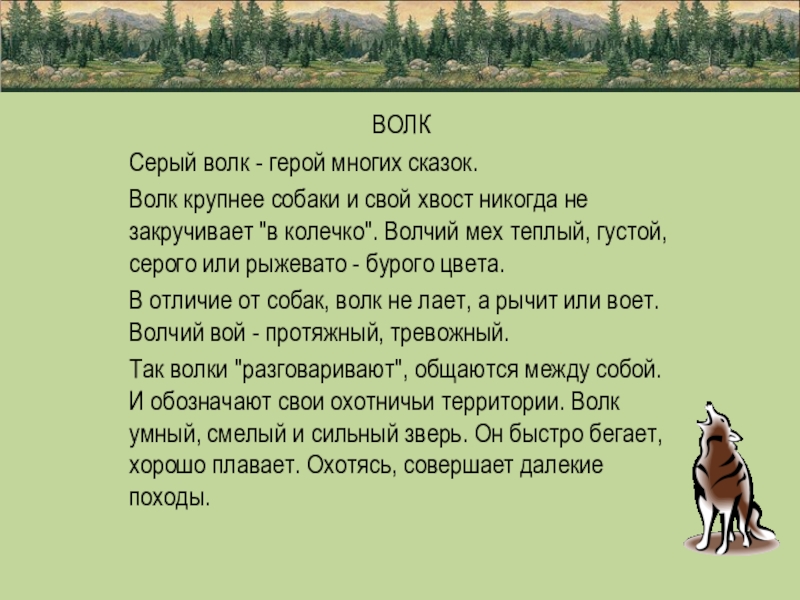 ВОЛК

Серый волк - герой многих сказок.

Волк крупнее собаки и свой хвост никогда не закручивает "в колечко". Волчий мех теплый, густой, серого или рыжевато - бурого цвета.

В отличие от собак, волк не лает, а рычит или воет. Волчий вой - протяжный, тревожный.

Так волки "разговаривают", общаются между собой. И обозначают свои охотничьи территории. Волк умный, смелый и сильный зверь. Он быстро бегает, хорошо плавает. Охотясь, совершает далекие походы.